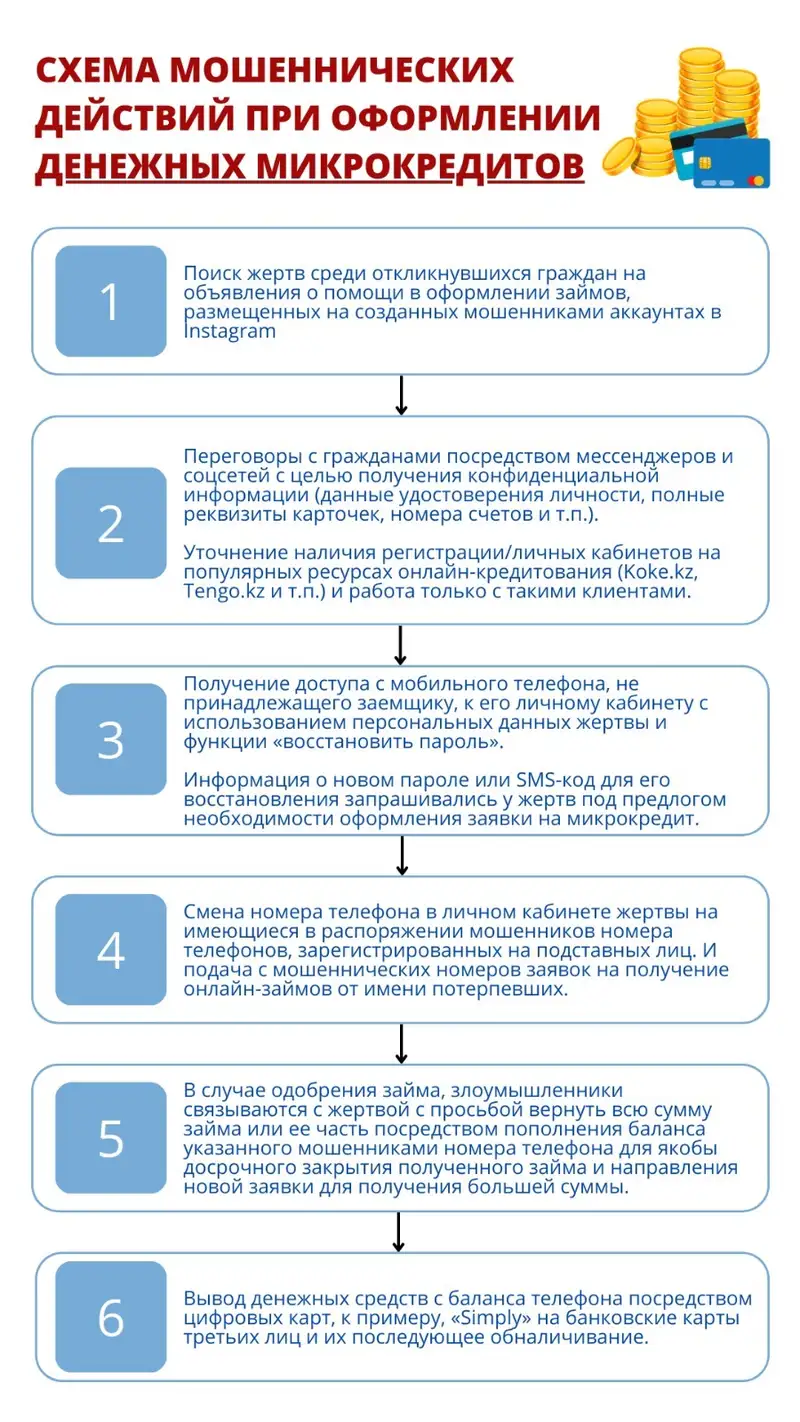 СХЕМА МОШЕННИЧЕСКИХ ДЕЙСТВИЙ ПРИ ОФОРМЛЕНИИ ДЕНЕЖНЫХ МИКРОКРЕДИТОВ

1

Поиск жертв среди откликнувшихся граждан на объявления о помощи в оформлении займов, размещенных на созданных мошенниками аккаунтах в Instagram

2

Переговоры с гражданами посредством мессенджеров и соцсетей с целью получения конфиденциальной информации (данные удостоверения личности, полные реквизиты карточек, номера счетов и т.п.).

Уточнение наличия регистрации/личных кабинетов на популярных ресурсах онлайн-кредитования (Koke.kz, Tengo.kz и т.п.) и работа только с такими клиентами.

3

Получение доступа с мобильного телефона, не принадлежащего заемщику, к его личному кабинету с использованием персональных данных жертвы и функции «восстановить пароль».

Информация о новом пароле или SMS-код для его восстановления запрашивались у жертв под предлогом необходимости оформления заявки на микрокредит.

4

Смена номера телефона в личном кабинете жертвы на имеющиеся в распоряжении мошенников номера телефонов, зарегистрированных на подставных лиц. И подача с мошеннических номеров заявок на получение онлайн-займов от имени потерпевших.

5

В случае одобрения займа, злоумышленники связываются с жертвой с просьбой вернуть всю сумму займа или ее часть посредством пополнения баланса указанного мошенниками номера телефона для якобы досрочного закрытия полученного займа и направления новой заявки для получения большей суммы.

6

Вывод денежных средств с баланса телефона посредством цифровых карт, к примеру, «Simply» на банковские карты третьих лиц и их последующее обналичивание.